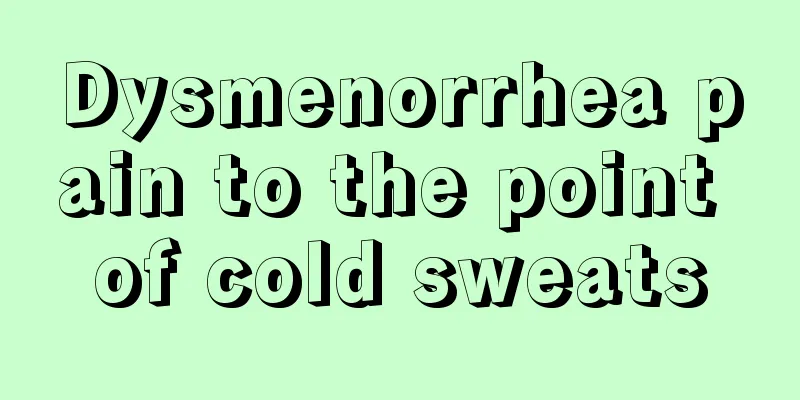 Dysmenorrhea pain to the point of cold sweats